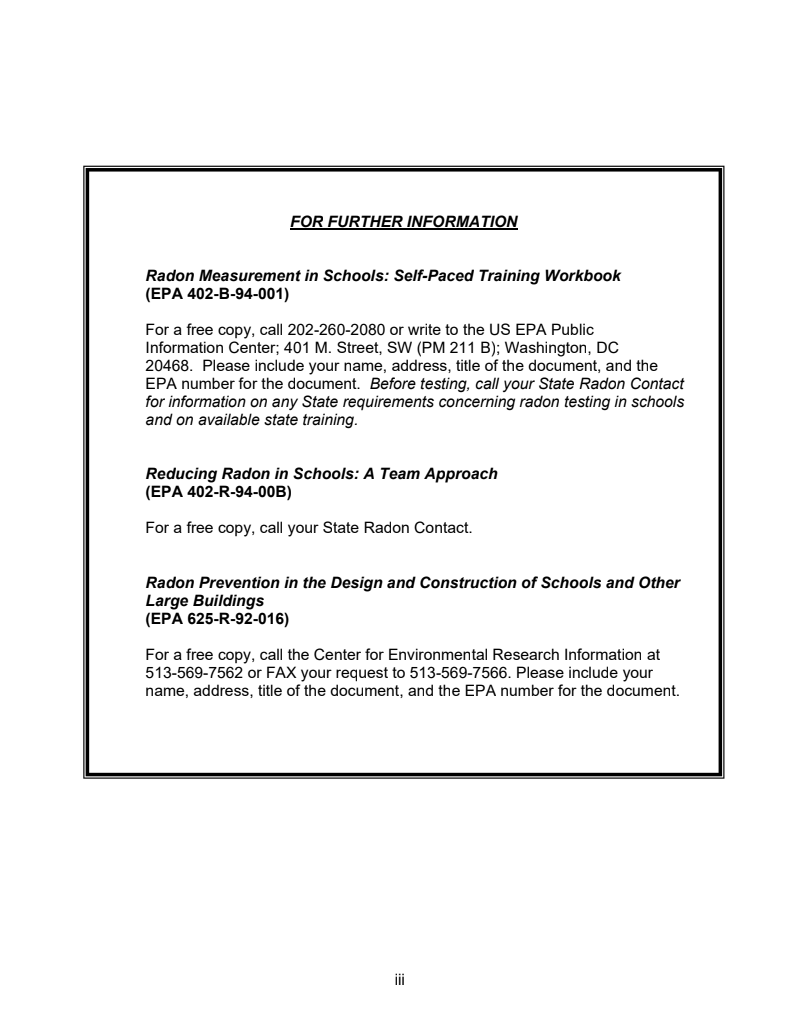 FOR FURTHER INFORMATION

Radon Measurement in Schools: Self-Paced Training Workbook
(EPA 402-B-94-001)

For a free copy, call 202-260-2080 or write to the US EPA Public Information Center; 401 M. Street, SW (PM 211 B); Washington, DC 20468. Please include your name, address, title of the document, and the EPA number for the document. Before testing, call your State Radon Contact for information on any State requirements concerning radon testing in schools and on available state training.

Reducing Radon in Schools: A Team Approach
(EPA 402-R-94-00B)

For a free copy, call your State Radon Contact.

Radon Prevention in the Design and Construction of Schools and Other Large Buildings
(EPA 625-R-92-016)

For a free copy, call the Center for Environmental Research Information at 513-569-7562 or FAX your request to 513-569-7566. Please include your name, address, title of the document, and the EPA number for the document.

iii